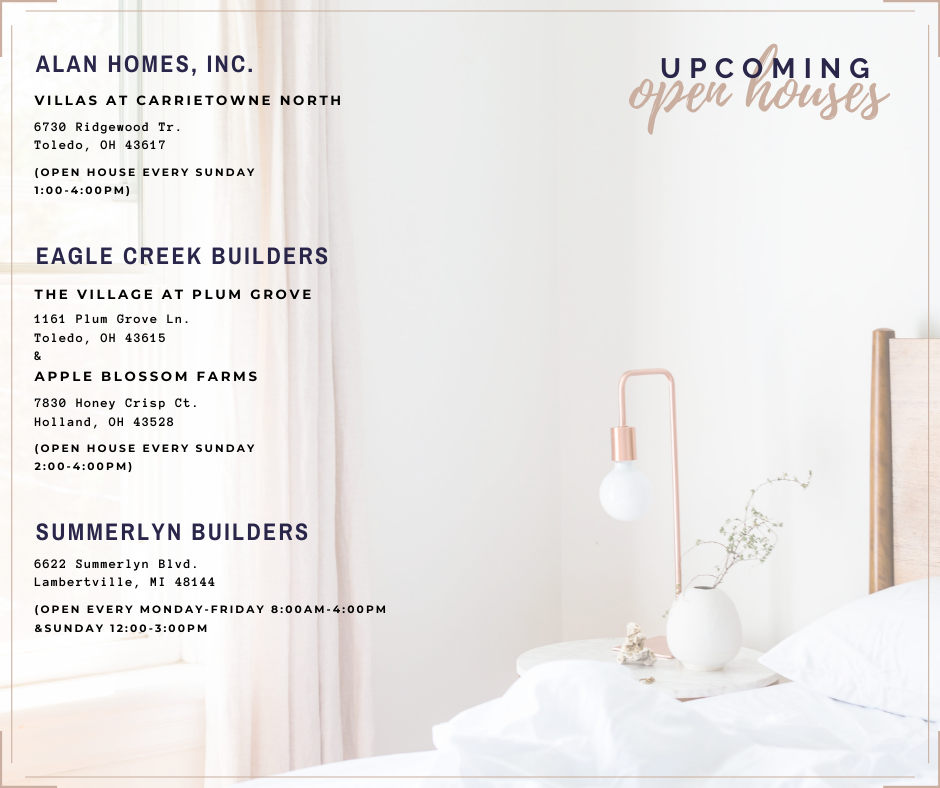 UPCOMING
open houses

ALAN HOMES, INC.

VILLAS AT CARRIETOWNE NORTH

6730 Ridgewood Tr.
Toledo, OH 43617

(OPEN HOUSE EVERY SUNDAY 1:00-4:00PM)

EAGLE CREEK BUILDERS

THE VILLAGE AT PLUM GROVE

1161 Plum Grove Ln.
Toledo, OH 43615
&

APPLE BLOSSOM FARMS

7830 Honey Crisp Ct.
Holland, OH 43528

(OPEN HOUSE EVERY SUNDAY 2:00-4:00PM)

SUMMERLYN BUILDERS

6622 Summerlyn Blvd.
Lambertville, MI 48144

(OPEN EVERY MONDAY-FRIDAY 8:00AM-4:00PM &SUNDAY 12:00-3:00PM